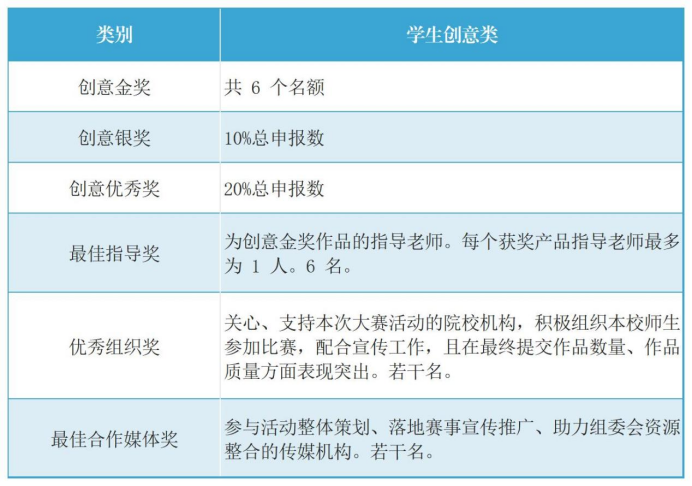 | 类别 | 学生创意类 |
|---|---|
| 创意金奖 | 共 6 个名额 |
| 创意银奖 | 10%总申报数 |
| 创意优秀奖 | 20%总申报数 |
| 最佳指导奖 | 为创意金奖作品的指导老师。每个获奖产品指导老师最多为 1 人。6 名。 |
| 优秀组织奖 | 关心、支持本次大赛活动的院校机构，积极组织本校师生参加比赛，配合宣传工作，且在最终提交作品数量、作品质量方面表现突出。若干名。 |
| 最佳合作媒体奖 | 参与活动整体策划、落地赛事宣传推广、助力组委会资源整合的传媒机构。若干名。 |